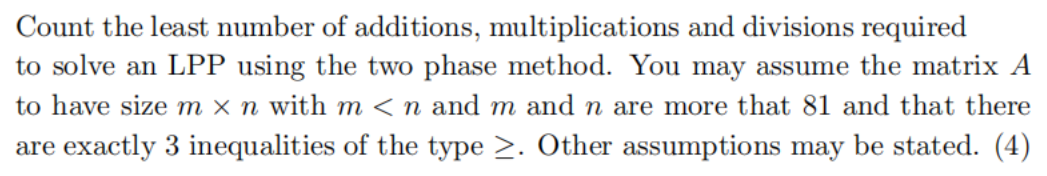 Count the least number of additions, multiplications and divisions required to solve an LPP using the two phase method. You may assume the matrix $A$ to have size $m \times n$ with $m < n$ and $m$ and $n$ are more that 81 and that there are exactly 3 inequalities of the type $\geq$. Other assumptions may be stated. (4)